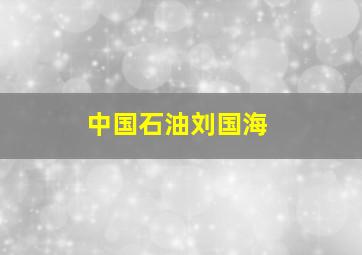 中国石油刘国海